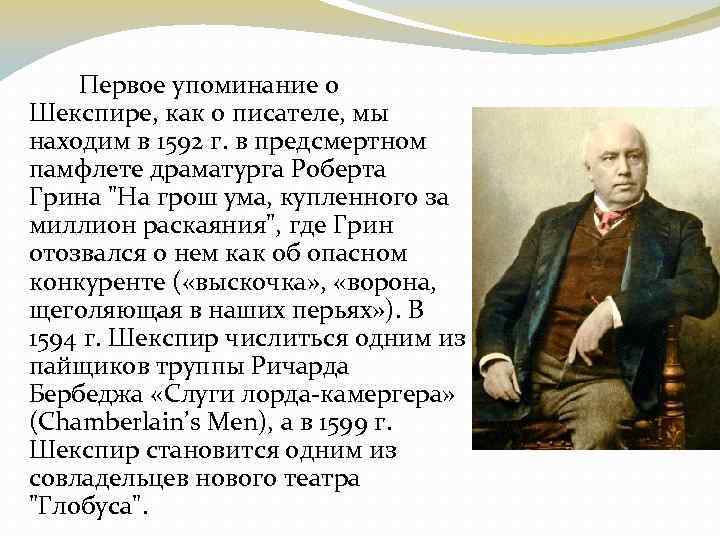 Первое упоминание о Шекспире, как о писателе, мы находим в 1592 г. в предсмертном памфлете драматурга Роберта Грина "На грош ума, купленного за миллион раскаяния", где Грин отозвался о нем как об опасном конкуренте («выскочка», «ворона, щеголяющая в наших перьях»). В 1594 г. Шекспир числиться одним из пайщиков труппы Ричарда Бербеджа «Слуги лорда-камергера» (Chamberlain's Men), а в 1599 г. Шекспир становится одним из совладельцев нового театра "Глобуса".